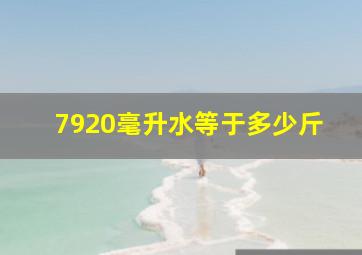 7920毫升水等于多少斤